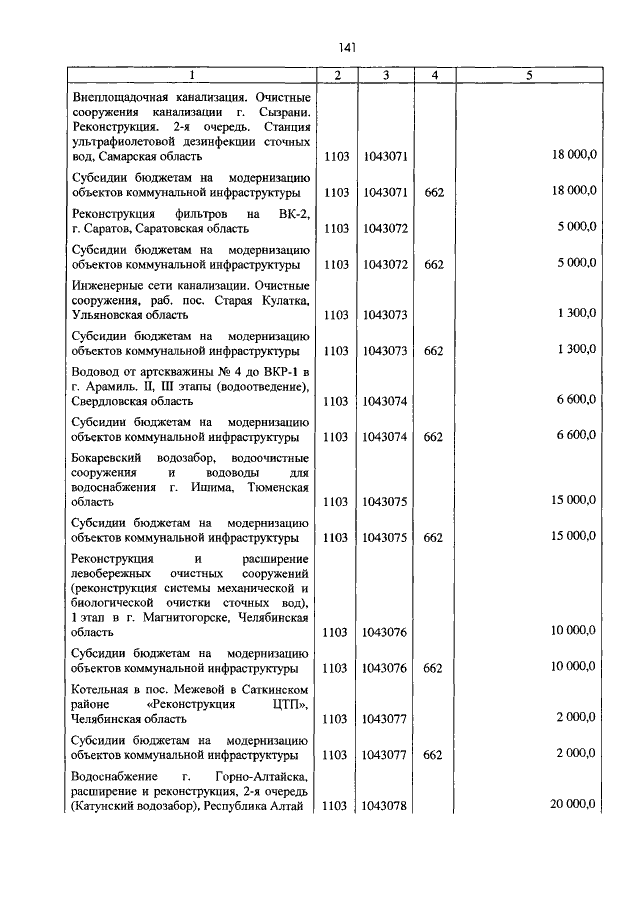 141

| 1 | 2 | 3 | 4 | 5 |
|---|---|---|---|---|
| Внеплощадочная канализация. Очистные сооружения канализации г. Сызрани. Реконструкция. 2-я очередь. Станция ультрафиолетовой дезинфекции сточных вод, Самарская область | 1103 | 1043071 | | 18 000,0 |
| Субсидии бюджетам на модернизацию объектов коммунальной инфраструктуры | 1103 | 1043071 | 662 | 18 000,0 |
| Реконструкция фильтров на ВК-2, г. Саратов, Саратовская область | 1103 | 1043072 | | 5 000,0 |
| Субсидии бюджетам на модернизацию объектов коммунальной инфраструктуры | 1103 | 1043072 | 662 | 5 000,0 |
| Инженерные сети канализации. Очистные сооружения, раб. пос. Старая Кулатка, Ульяновская область | 1103 | 1043073 | | 1 300,0 |
| Субсидии бюджетам на модернизацию объектов коммунальной инфраструктуры | 1103 | 1043073 | 662 | 1 300,0 |
| Водовод от артскважины № 4 до ВКР-1 в г. Арамиль. II, III этапы (водоотведение), Свердловская область | 1103 | 1043074 | | 6 600,0 |
| Субсидии бюджетам на модернизацию объектов коммунальной инфраструктуры | 1103 | 1043074 | 662 | 6 600,0 |
| Бокаревский водозабор, водоочистные сооружения и водоводы для водоснабжения г. Ишима, Тюменская область | 1103 | 1043075 | | 15 000,0 |
| Субсидии бюджетам на модернизацию объектов коммунальной инфраструктуры | 1103 | 1043075 | 662 | 15 000,0 |
| Реконструкция и расширение левобережных очистных сооружений (реконструкция системы механической и биологической очистки сточных вод), 1 этап в г. Магнитогорске, Челябинская область | 1103 | 1043076 | | 10 000,0 |
| Субсидии бюджетам на модернизацию объектов коммунальной инфраструктуры | 1103 | 1043076 | 662 | 10 000,0 |
| Котельная в пос. Межевой в Саткинском районе «Реконструкция ЦТП», Челябинская область | 1103 | 1043077 | | 2 000,0 |
| Субсидии бюджетам на модернизацию объектов коммунальной инфраструктуры | 1103 | 1043077 | 662 | 2 000,0 |
| Водоснабжение г. Горно-Алтайска, расширение и реконструкция, 2-я очередь (Катунский водозабор), Республика Алтай | 1103 | 1043078 | | 20 000,0 |